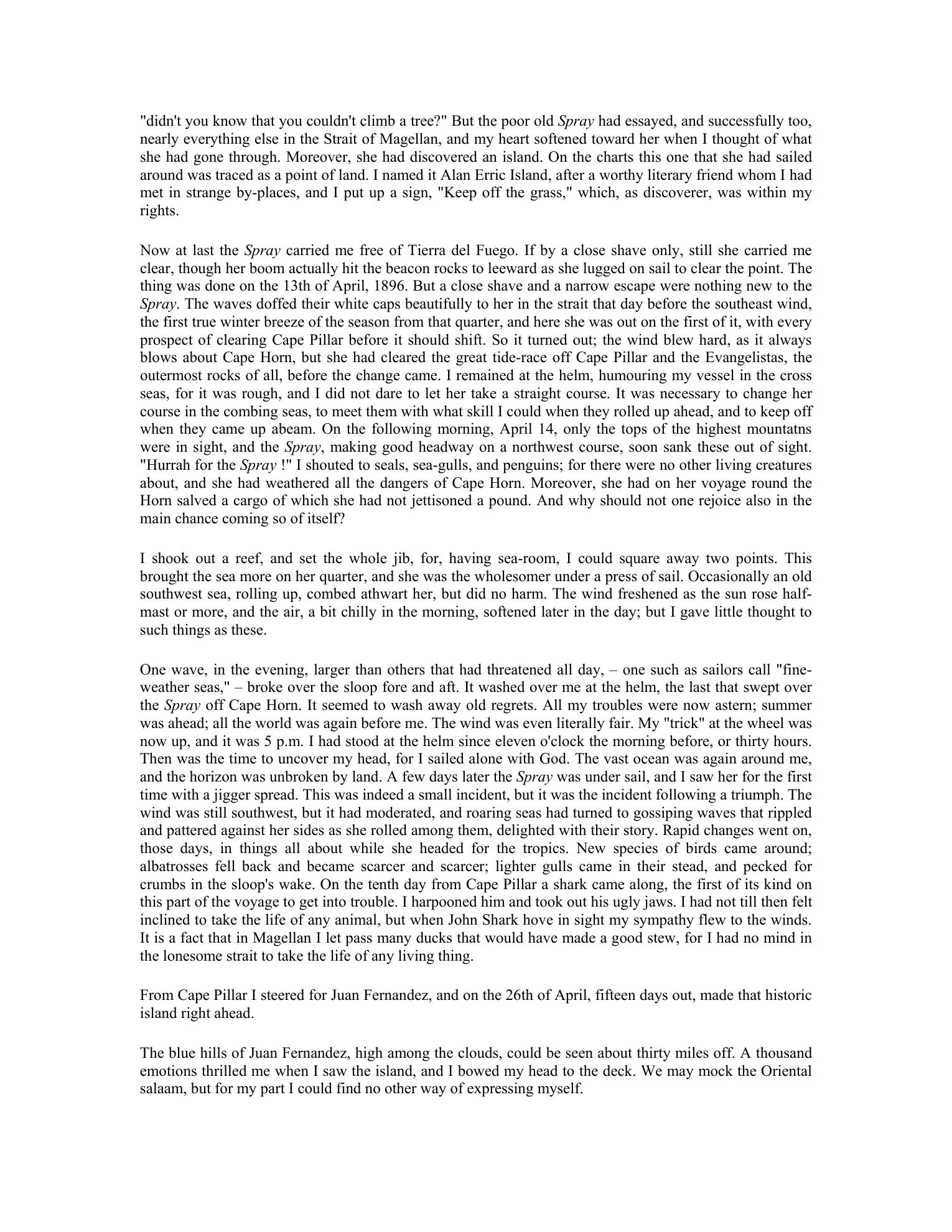 "didn't you know that you couldn't climb a tree?" But the poor old Spray had essayed, and successfully too, nearly everything else in the Strait of Magellan, and my heart softened toward her when I thought of what she had gone through. Moreover, she had discovered an island. On the charts this one that she had sailed around was traced as a point of land. I named it Alan Erric Island, after a worthy literary friend whom I had met in strange by-places, and I put up a sign, "Keep off the grass," which, as discoverer, was within my rights.

Now at last the Spray carried me free of Tierra del Fuego. If by a close shave only, still she carried me clear, though her boom actually hit the beacon rocks to leeward as she lugged on sail to clear the point. The thing was done on the 13th of April, 1896. But a close shave and a narrow escape were nothing new to the Spray. The waves doffed their white caps beautifully to her in the strait that day before the southeast wind, the first true winter breeze of the season from that quarter, and here she was out on the first of it, with every prospect of clearing Cape Pillar before it should shift. So it turned out; the wind blew hard, as it always blows about Cape Horn, but she had cleared the great tide-race off Cape Pillar and the Evangelistas, the outermost rocks of all, before the change came. I remained at the helm, humouring my vessel in the cross seas, for it was rough, and I did not dare to let her take a straight course. It was necessary to change her course in the combing seas, to meet them with what skill I could when they rolled up ahead, and to keep off when they came up abeam. On the following morning, April 14, only the tops of the highest mountatns were in sight, and the Spray, making good headway on a northwest course, soon sank these out of sight. "Hurrah for the Spray !" I shouted to seals, sea-gulls, and penguins; for there were no other living creatures about, and she had weathered all the dangers of Cape Horn. Moreover, she had on her voyage round the Horn salved a cargo of which she had not jettisoned a pound. And why should not one rejoice also in the main chance coming so of itself?

I shook out a reef, and set the whole jib, for, having sea-room, I could square away two points. This brought the sea more on her quarter, and she was the wholesomer under a press of sail. Occasionally an old southwest sea, rolling up, combed athwart her, but did no harm. The wind freshened as the sun rose half-mast or more, and the air, a bit chilly in the morning, softened later in the day; but I gave little thought to such things as these.

One wave, in the evening, larger than others that had threatened all day, – one such as sailors call "fine-weather seas," – broke over the sloop fore and aft. It washed over me at the helm, the last that swept over the Spray off Cape Horn. It seemed to wash away old regrets. All my troubles were now astern; summer was ahead; all the world was again before me. The wind was even literally fair. My "trick" at the wheel was now up, and it was 5 p.m. I had stood at the helm since eleven o'clock the morning before, or thirty hours. Then was the time to uncover my head, for I sailed alone with God. The vast ocean was again around me, and the horizon was unbroken by land. A few days later the Spray was under sail, and I saw her for the first time with a jigger spread. This was indeed a small incident, but it was the incident following a triumph. The wind was still southwest, but it had moderated, and roaring seas had turned to gossiping waves that rippled and pattered against her sides as she rolled among them, delighted with their story. Rapid changes went on, those days, in things all about while she headed for the tropics. New species of birds came around; albatrosses fell back and became scarcer and scarcer; lighter gulls came in their stead, and pecked for crumbs in the sloop's wake. On the tenth day from Cape Pillar a shark came along, the first of its kind on this part of the voyage to get into trouble. I harpooned him and took out his ugly jaws. I had not till then felt inclined to take the life of any animal, but when John Shark hove in sight my sympathy flew to the winds. It is a fact that in Magellan I let pass many ducks that would have made a good stew, for I had no mind in the lonesome strait to take the life of any living thing.

From Cape Pillar I steered for Juan Fernandez, and on the 26th of April, fifteen days out, made that historic island right ahead.

The blue hills of Juan Fernandez, high among the clouds, could be seen about thirty miles off. A thousand emotions thrilled me when I saw the island, and I bowed my head to the deck. We may mock the Oriental salaam, but for my part I could find no other way of expressing myself.